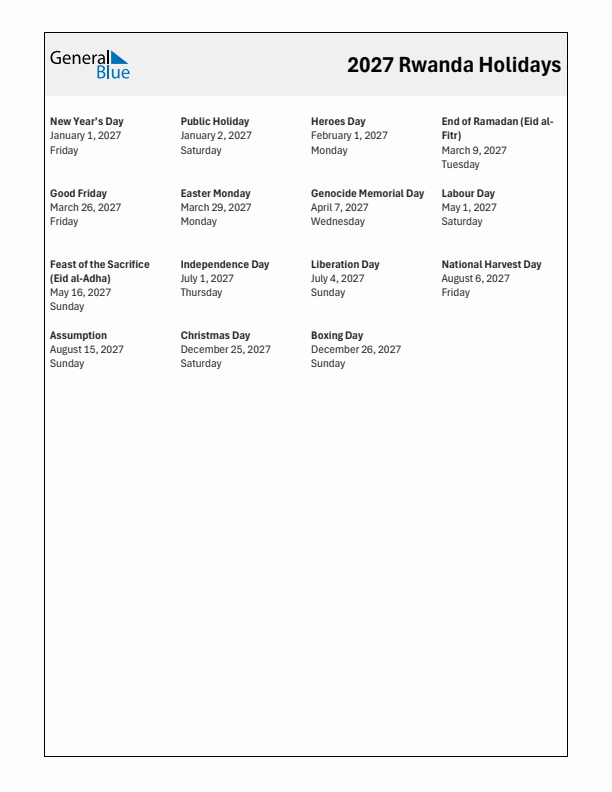 General Blue

2027 Rwanda Holidays

New Year's Day
January 1, 2027
Friday

Public Holiday
January 2, 2027
Saturday

Heroes Day
February 1, 2027
Monday

End of Ramadan (Eid al-Fitr)
March 9, 2027
Tuesday

Good Friday
March 26, 2027
Friday

Easter Monday
March 29, 2027
Monday

Genocide Memorial Day
April 7, 2027
Wednesday

Labour Day
May 1, 2027
Saturday

Feast of the Sacrifice (Eid al-Adha)
May 16, 2027
Sunday

Independence Day
July 1, 2027
Thursday

Liberation Day
July 4, 2027
Sunday

National Harvest Day
August 6, 2027
Friday

Assumption
August 15, 2027
Sunday

Christmas Day
December 25, 2027
Saturday

Boxing Day
December 26, 2027
Sunday